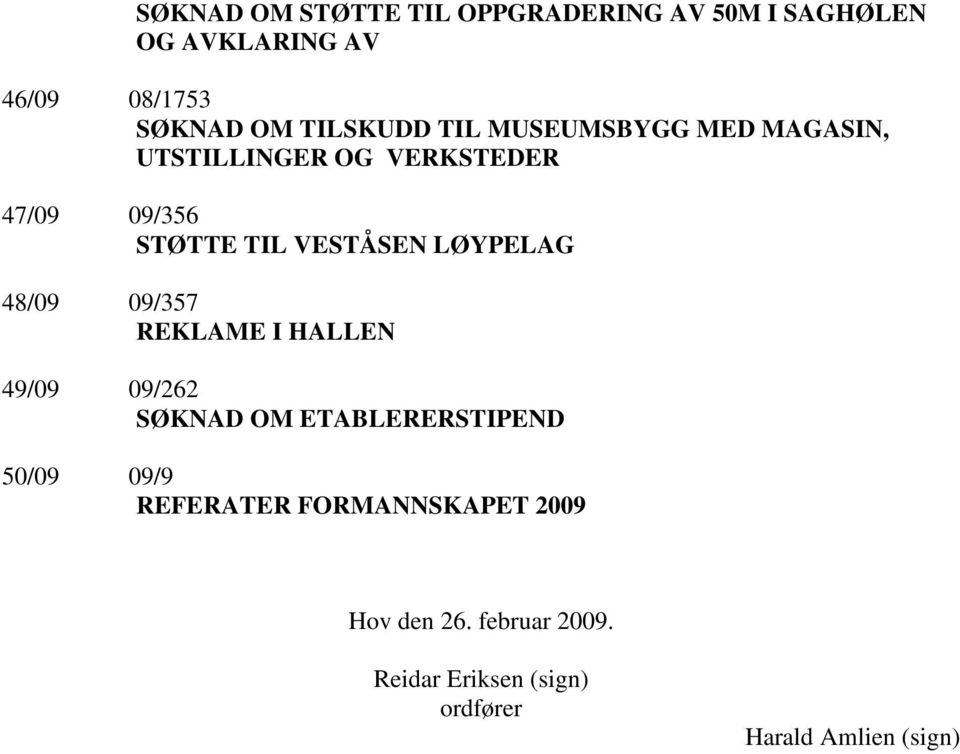 SØKNAD OM STØTTE TIL OPPGRADERING AV 50M I SAGHØLEN OG AVKLARING AV

46/09 08/1753
SØKNAD OM TILSKUDD TIL MUSEUMSBYGG MED MAGASIN, UTSTILLINGER OG VERKSTEDER

47/09 09/356
STØTTE TIL VESTÅSEN LØYPELAG

48/09 09/357
REKLAME I HALLEN

49/09 09/262
SØKNAD OM ETABLERERSTIPEND

50/09 09/9
REFERATER FORMANNSKAPET 2009

Hov den 26. februar 2009.

Reidar Eriksen (sign)
ordfører

Harald Amlien (sign)